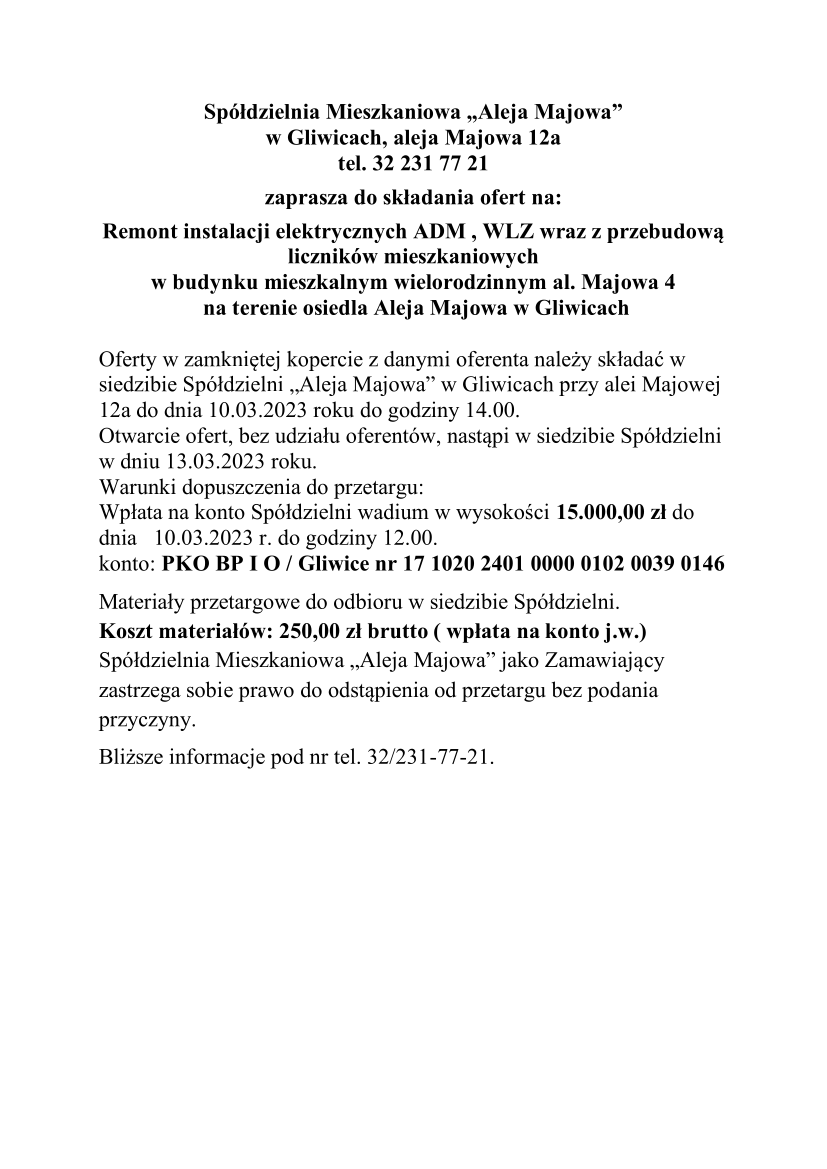 Spółdzielnia Mieszkaniowa „Aleja Majowa”
w Gliwicach, aleja Majowa 12a
tel. 32 231 77 21

zaprasza do składania ofert na:

Remont instalacji elektrycznych ADM , WLZ wraz z przebudową liczników mieszkaniowych
w budynku mieszkalnym wielorodzinnym al. Majowa 4
na terenie osiedla Aleja Majowa w Gliwicach

Oferty w zamkniętej kopercie z danymi oferenta należy składać w siedzibie Spółdzielni „Aleja Majowa” w Gliwicach przy alei Majowej 12a do dnia 10.03.2023 roku do godziny 14.00.
Otwarcie ofert, bez udziału oferentów, nastąpi w siedzibie Spółdzielni w dniu 13.03.2023 roku.
Warunki dopuszczenia do przetargu:
Wpłata na konto Spółdzielni wadium w wysokości 15.000,00 zł do dnia 10.03.2023 r. do godziny 12.00.
konto: PKO BP I O / Gliwice nr 17 1020 2401 0000 0102 0039 0146

Materiały przetargowe do odbioru w siedzibie Spółdzielni.
Koszt materiałów: 250,00 zł brutto ( wpłata na konto j.w.)
Spółdzielnia Mieszkaniowa „Aleja Majowa” jako Zamawiający zastrzega sobie prawo do odstąpienia od przetargu bez podania przyczyny.

Bliższe informacje pod nr tel. 32/231-77-21.